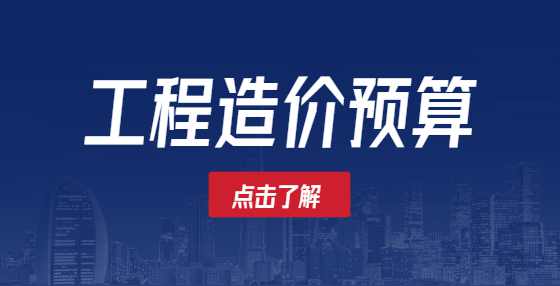 工程造价预算

点击了解